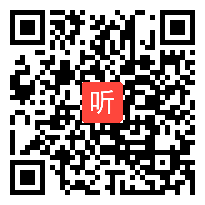 听